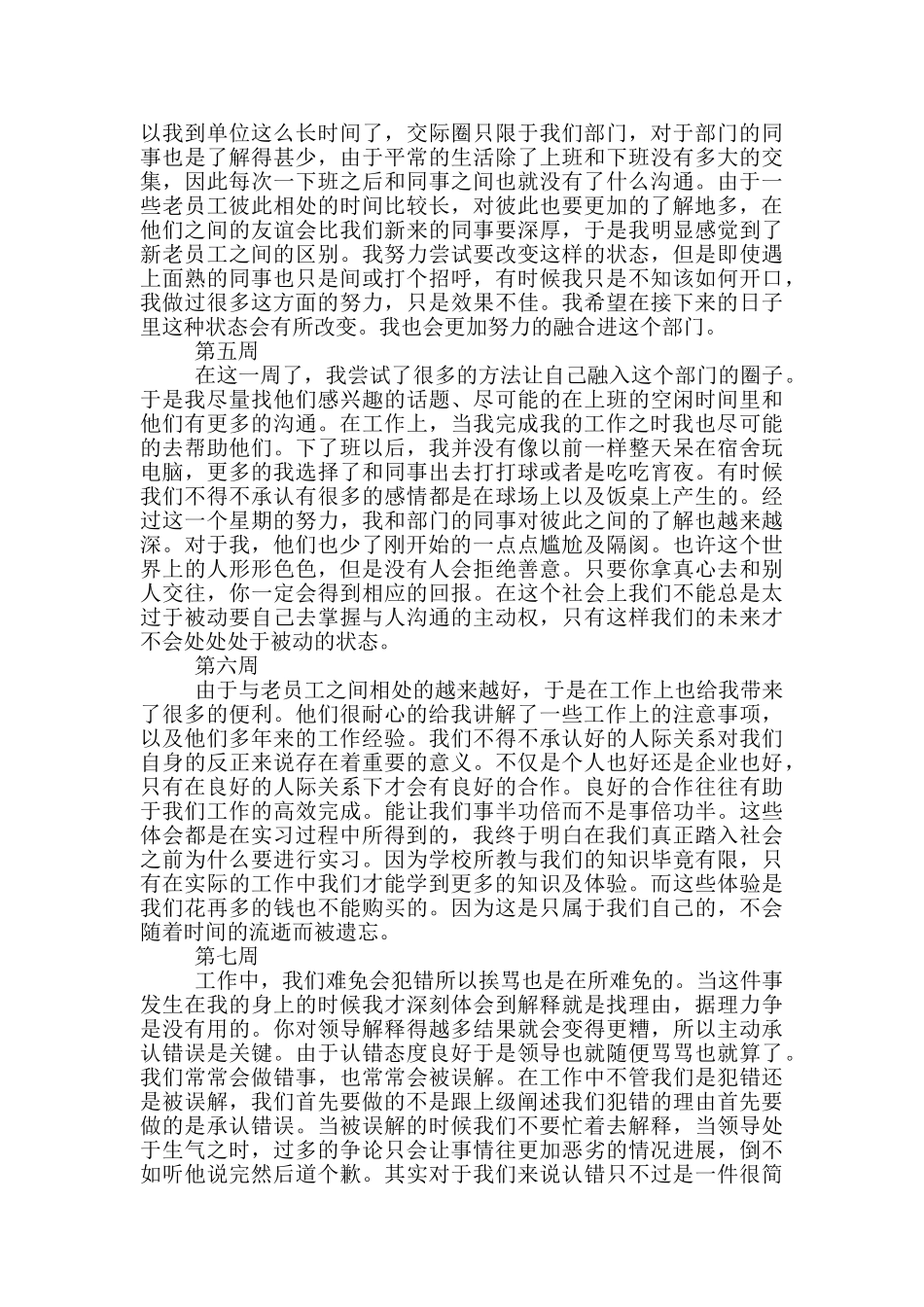 以我到单位这么长时间了，交际圈只限于我们部门，对于部门的同事也是了解得甚少，由于平常的生活除了上班和下班没有多大的交集，因此每次一下班之后和同事之间也就没有了什么沟通。由于一些老员工彼此相处的时间比较长，对彼此也要更加的了解地多，在他们之间的友谊会比我们新来的同事要深厚，于是我明显感觉到了新老员工之间的区别。我努力尝试要改变这样的状态，但是即使遇上面熟的同事也只是间或打个招呼，有时候我只是不知该如何开口，我做过很多这方面的努力，只是效果不佳。我希望在接下来的日子里这种状态会有所改变。我也会更加努力的融合进这个部门。

第五周

在这一周了，我尝试了很多的方法让自己融入这个部门的圈子。于是我尽量找他们感兴趣的话题、尽可能的在上班的空闲时间里和他们有更多的沟通。在工作上，当我完成我的工作之时我也尽可能的去帮助他们。下了班以后，我并没有像以前一样整天呆在宿舍玩电脑，更多的我选择了和同事出去打打球或者是吃吃宵夜。有时候我们不得不承认有很多的感情都是在球场上以及饭桌上产生的。经过这一个星期的努力，我和部门的同事对彼此之间的了解也越来越深。对于我，他们也少了刚开始的一点点尴尬及隔阂。也许这个世界上的人形形色色，但是没有人会拒绝善意。只要你拿真心去和别人交往，你一定会得到相应的回报。在这个社会上我们不能总是太过于被动要自己去掌握与人沟通的主动权，只有这样我们的未来才不会处处处于被动的状态。

第六周

由于与老员工之间相处的越来越好，于是在工作上也给我带来了很多的便利。他们很耐心的给我讲解了一些工作上的注意事项，以及他们多年来的工作经验。我们不得不承认好的人际关系对我们自身的反正来说存在着重要的意义。不仅是个人也好还是企业也好，只有在良好的人际关系下才会有良好的合作。良好的合作往往有助于我们工作的高效完成。能让我们事半功倍而不是事倍功半。这些体会都是在实习过程中所得到的，我终于明白在我们真正踏入社会之前为什么要进行实习。因为学校所教与我们的知识毕竟有限，只有在实际的工作中我们才能学到更多的知识及体验。而这些体验是我们花再多的钱也不能购买的。因为这是只属于我们自己的，不会随着时间的流逝而被遗忘。

第七周

工作中，我们难免会犯错所以挨骂也是在所难免的。当这件事发生在我的身上的时候我才深刻体会到解释就是找理由，据理力争是没有用的。你对领导解释得越多结果就会变得更糟，所以主动承认错误是关键。由于认错态度良好于是领导也就随便骂骂也就算了。我们常常会做错事，也常常会被误解。在工作中不管我们是犯错还是被误解，我们首先要做的不是跟上级阐述我们犯错的理由首先要做的是承认错误。当被误解的时候我们不要忙着去解释，当领导处于生气之时，过多的争论只会让事情往更加恶劣的情况进展，倒不如听他说完然后道个歉。其实对于我们来说认错只不过是一件很简